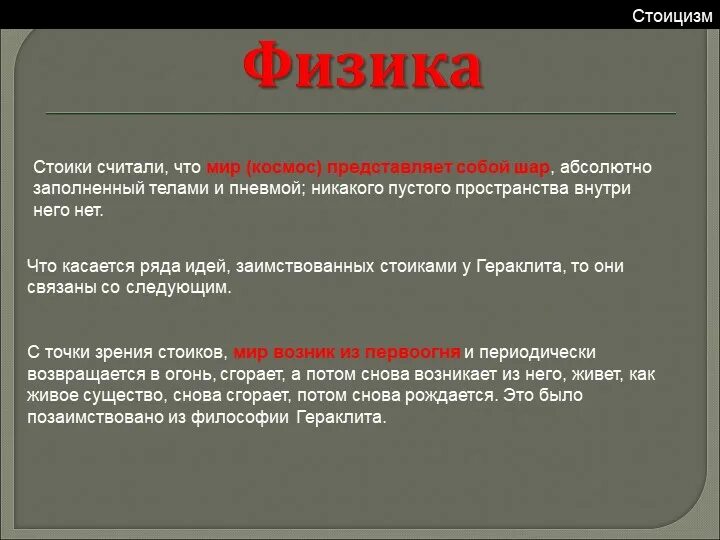 Стоицизм

Физика

Стоики считали, что мир (космос) представляет собой шар, абсолютно заполненный телами и пневмой; никакого пустого пространства внутри него нет.

Что касается ряда идей, заимствованных стоиками у Гераклита, то они связаны со следующим.

С точки зрения стоиков, мир возник из первоогня и периодически возвращается в огонь, сгорает, а потом снова возникает из него, живет, как живое существо, снова сгорает, потом снова рождается. Это было позаимствовано из философии Гераклита.